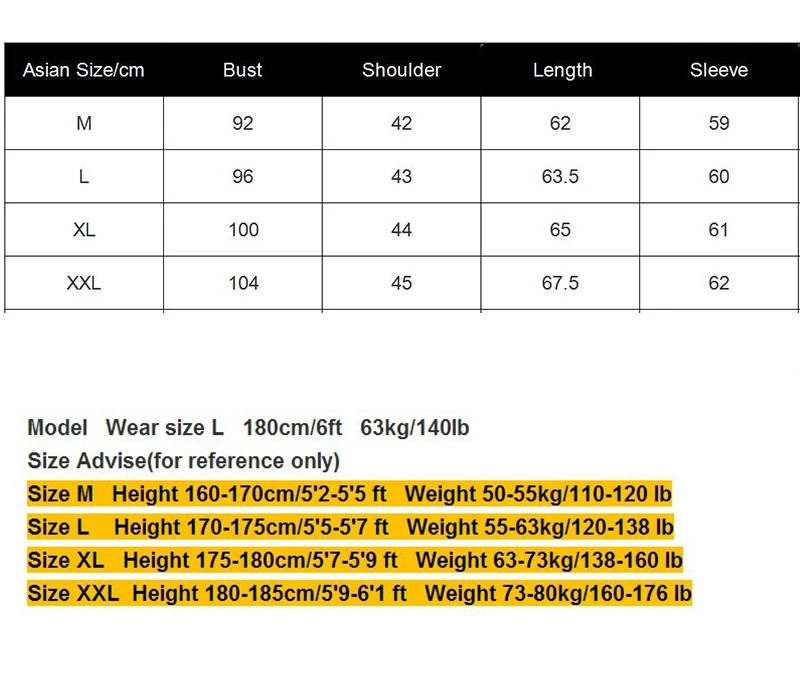 | Asian Size/cm | Bust | Shoulder | Length | Sleeve |
|---|---|---|---|---|
| M | 92 | 42 | 62 | 59 |
| L | 96 | 43 | 63.5 | 60 |
| XL | 100 | 44 | 65 | 61 |
| XXL | 104 | 45 | 67.5 | 62 |

Model Wear size L 180cm/6ft 63kg/140lb
Size Advise(for reference only)
Size M Height 160-170cm/5'2-5'5 ft Weight 50-55kg/110-120 lb
Size L Height 170-175cm/5'5-5'7 ft Weight 55-63kg/120-138 lb
Size XL Height 175-180cm/5'7-5'9 ft Weight 63-73kg/138-160 lb
Size XXL Height 180-185cm/5'9-6'1 ft Weight 73-80kg/160-176 lb